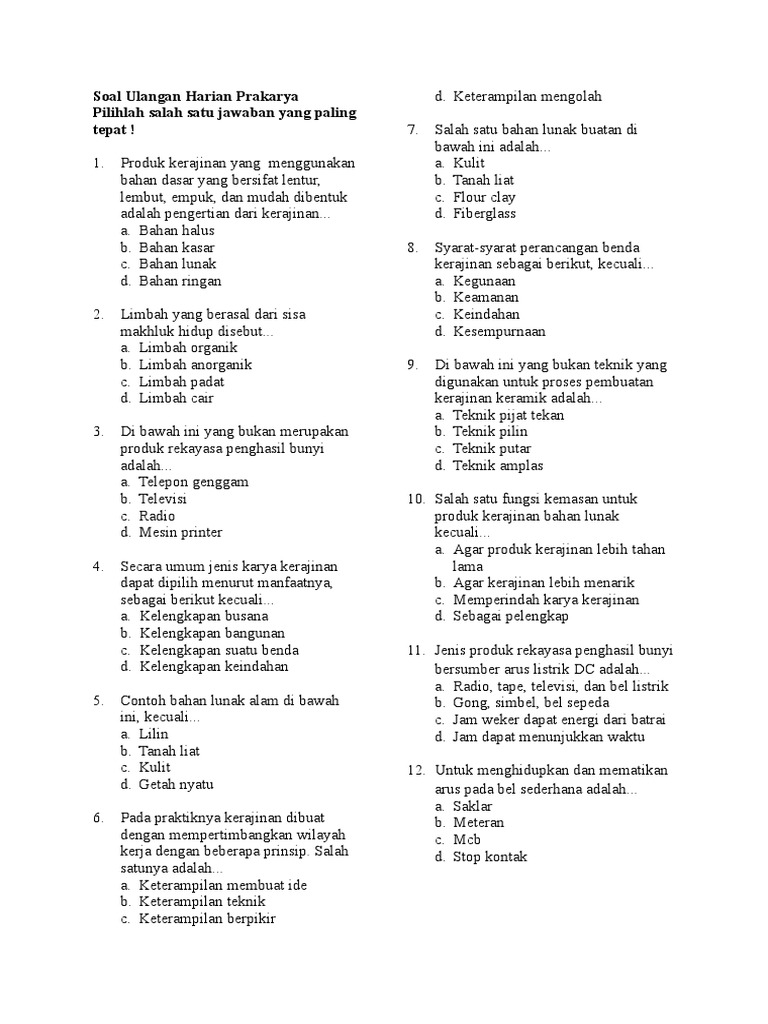 Soal Ulangan Harian Prakarya
Pilihlah salah satu jawaban yang paling tepat !

1. Produk kerajinan yang menggunakan bahan dasar yang bersifat lentur, lembut, empuk, dan mudah dibentuk adalah pengertian dari kerajinan...
a. Bahan halus
b. Bahan kasar
c. Bahan lunak
d. Bahan ringan

2. Limbah yang berasal dari sisa makhluk hidup disebut...
a. Limbah organik
b. Limbah anorganik
c. Limbah padat
d. Limbah cair

3. Di bawah ini yang bukan merupakan produk rekayasa penghasil bunyi adalah...
a. Telepon genggam
b. Televisi
c. Radio
d. Mesin printer

4. Secara umum jenis karya kerajinan dapat dipilih menurut manfaatnya, sebagai berikut kecuali...
a. Kelengkapan busana
b. Kelengkapan bangunan
c. Kelengkapan suatu benda
d. Kelengkapan keindahan

5. Contoh bahan lunak alam di bawah ini, kecuali...
a. Lilin
b. Tanah liat
c. Kulit
d. Getah nyatu

6. Pada praktiknya kerajinan dibuat dengan mempertimbangkan wilayah kerja dengan beberapa prinsip. Salah satunya adalah...
a. Keterampilan membuat ide
b. Keterampilan teknik
c. Keterampilan berpikir
d. Keterampilan mengolah

7. Salah satu bahan lunak buatan di bawah ini adalah...
a. Kulit
b. Tanah liat
c. Flour clay
d. Fiberglass

8. Syarat-syarat perancangan benda kerajinan sebagai berikut, kecuali...
a. Kegunaan
b. Keamanan
c. Keindahan
d. Kesempurnaan

9. Di bawah ini yang bukan teknik yang digunakan untuk proses pembuatan kerajinan keramik adalah...
a. Teknik pijat tekan
b. Teknik pilin
c. Teknik putar
d. Teknik amplas

10. Salah satu fungsi kemasan untuk produk kerajinan bahan lunak kecuali...
a. Agar produk kerajinan lebih tahan lama
b. Agar kerajinan lebih menarik
c. Memperindah karya kerajinan
d. Sebagai pelengkap

11. Jenis produk rekayasa penghasil bunyi bersumber arus listrik DC adalah...
a. Radio, tape, televisi, dan bel listrik
b. Gong, simbel, bel sepeda
c. Jam weker dapat energi dari batrai
d. Jam dapat menunjukkan waktu

12. Untuk menghidupkan dan mematikan arus pada bel sederhana adalah...
a. Saklar
b. Meteran
c. Mcb
d. Stop kontak